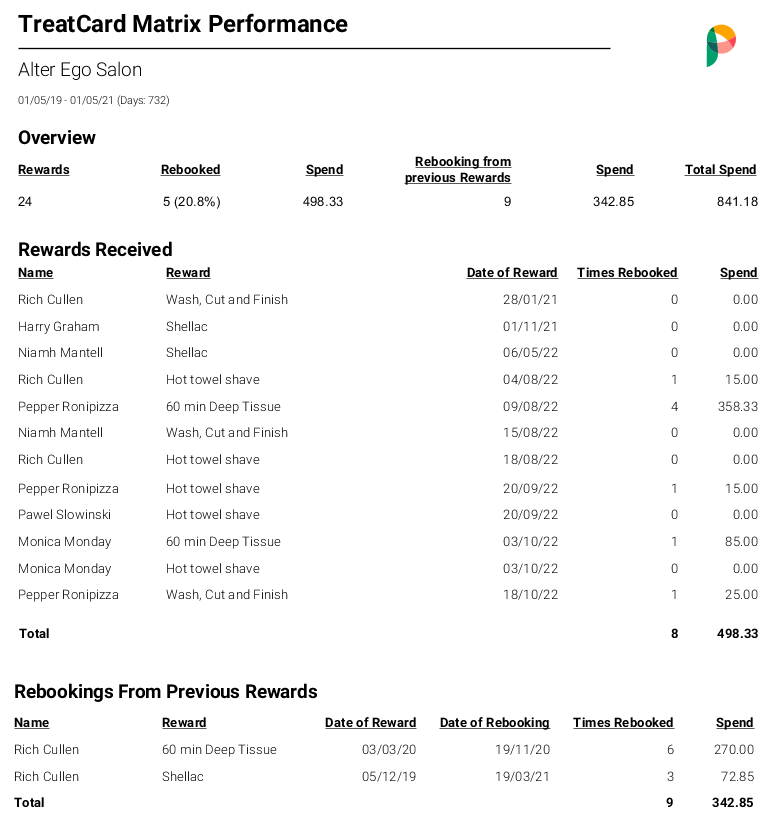 TreatCard Matrix Performance

Alter Ego Salon

01/05/19 - 01/05/21 (Days: 732)

Overview

| Rewards | Rebooked | Spend | Rebooking from previous Rewards | Spend | Total Spend |
|---|---|---|---|---|---|
| 24 | 5 (20.8%) | 498.33 | 9 | 342.85 | 841.18 |

Rewards Received

| Name | Reward | Date of Reward | Times Rebooked | Spend |
|---|---|---|---|---|
| Rich Cullen | Wash, Cut and Finish | 28/01/21 | 0 | 0.00 |
| Harry Graham | Shellac | 01/11/21 | 0 | 0.00 |
| Niamh Mantell | Shellac | 06/05/22 | 0 | 0.00 |
| Rich Cullen | Hot towel shave | 04/08/22 | 1 | 15.00 |
| Pepper Ronipizza | 60 min Deep Tissue | 09/08/22 | 4 | 358.33 |
| Niamh Mantell | Wash, Cut and Finish | 15/08/22 | 0 | 0.00 |
| Rich Cullen | Hot towel shave | 18/08/22 | 0 | 0.00 |
| Pepper Ronipizza | Hot towel shave | 20/09/22 | 1 | 15.00 |
| Pawel Slowinski | Hot towel shave | 20/09/22 | 0 | 0.00 |
| Monica Monday | 60 min Deep Tissue | 03/10/22 | 1 | 85.00 |
| Monica Monday | Hot towel shave | 03/10/22 | 0 | 0.00 |
| Pepper Ronipizza | Wash, Cut and Finish | 18/10/22 | 1 | 25.00 |
| Total | | | 8 | 498.33 |

Rebookings From Previous Rewards

| Name | Reward | Date of Reward | Date of Rebooking | Times Rebooked | Spend |
|---|---|---|---|---|---|
| Rich Cullen | 60 min Deep Tissue | 03/03/20 | 19/11/20 | 6 | 270.00 |
| Rich Cullen | Shellac | 05/12/19 | 19/03/21 | 3 | 72.85 |
| Total | | | | 9 | 342.85 |